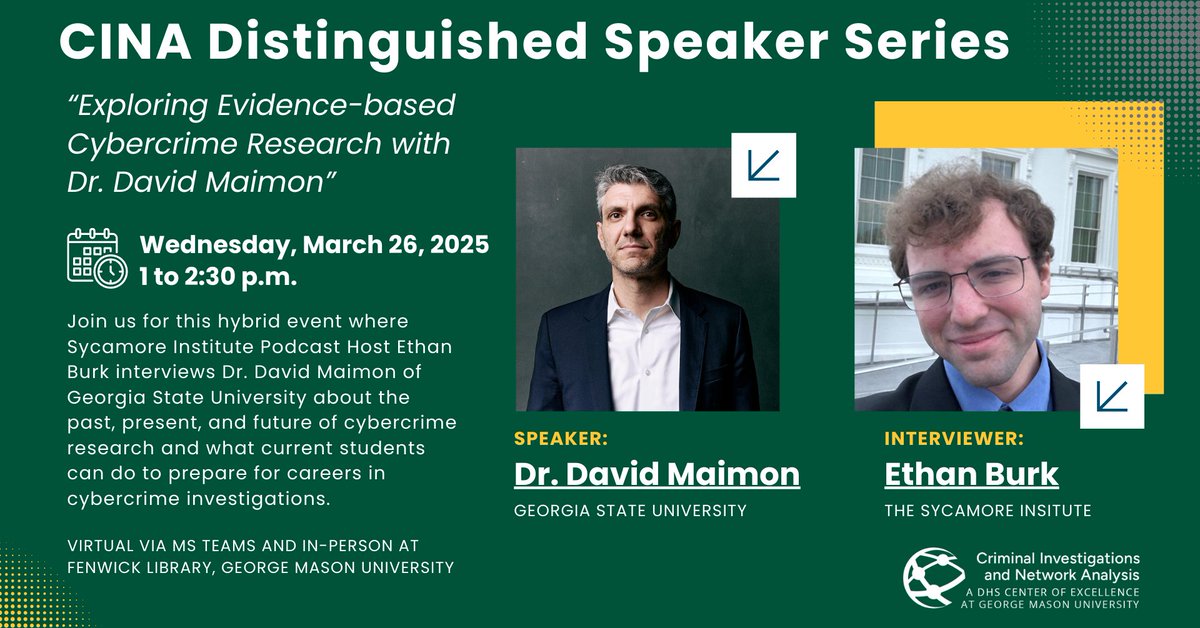 CINA Distinguished Speaker Series

"Exploring Evidence-based Cybercrime Research with Dr. David Maimon"

Wednesday, March 26, 2025
1 to 2:30 p.m.

Join us for this hybrid event where Sycamore Institute Podcast Host Ethan Burk interviews Dr. David Maimon of Georgia State University about the past, present, and future of cybercrime research and what current students can do to prepare for careers in cybercrime investigations.

VIRTUAL VIA MS TEAMS AND IN-PERSON AT FENWICK LIBRARY, GEORGE MASON UNIVERSITY

SPEAKER:
Dr. David Maimon
GEORGIA STATE UNIVERSITY

INTERVIEWER:
Ethan Burk
THE SYCAMORE INSITUTE

Criminal Investigations and Network Analysis
A DHS CENTER OF EXCELLENCE AT GEORGE MASON UNIVERSITY